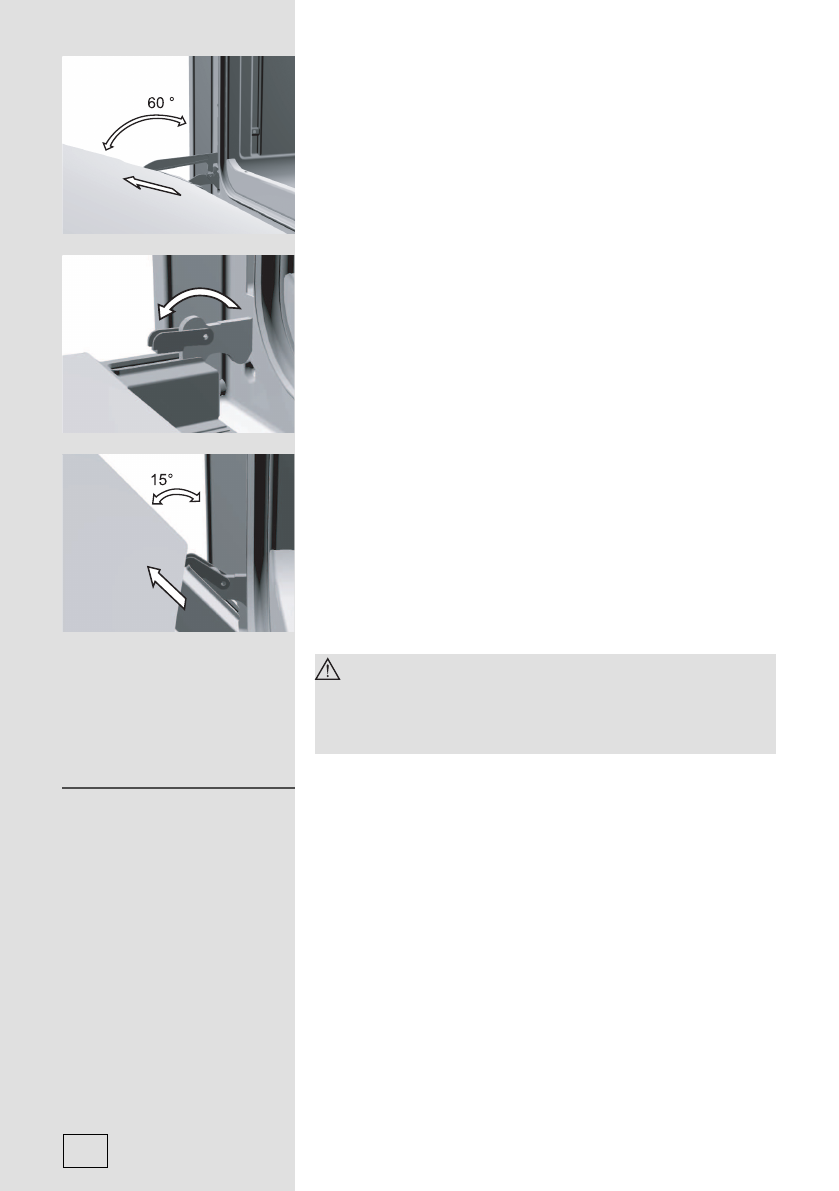 60 °

15°